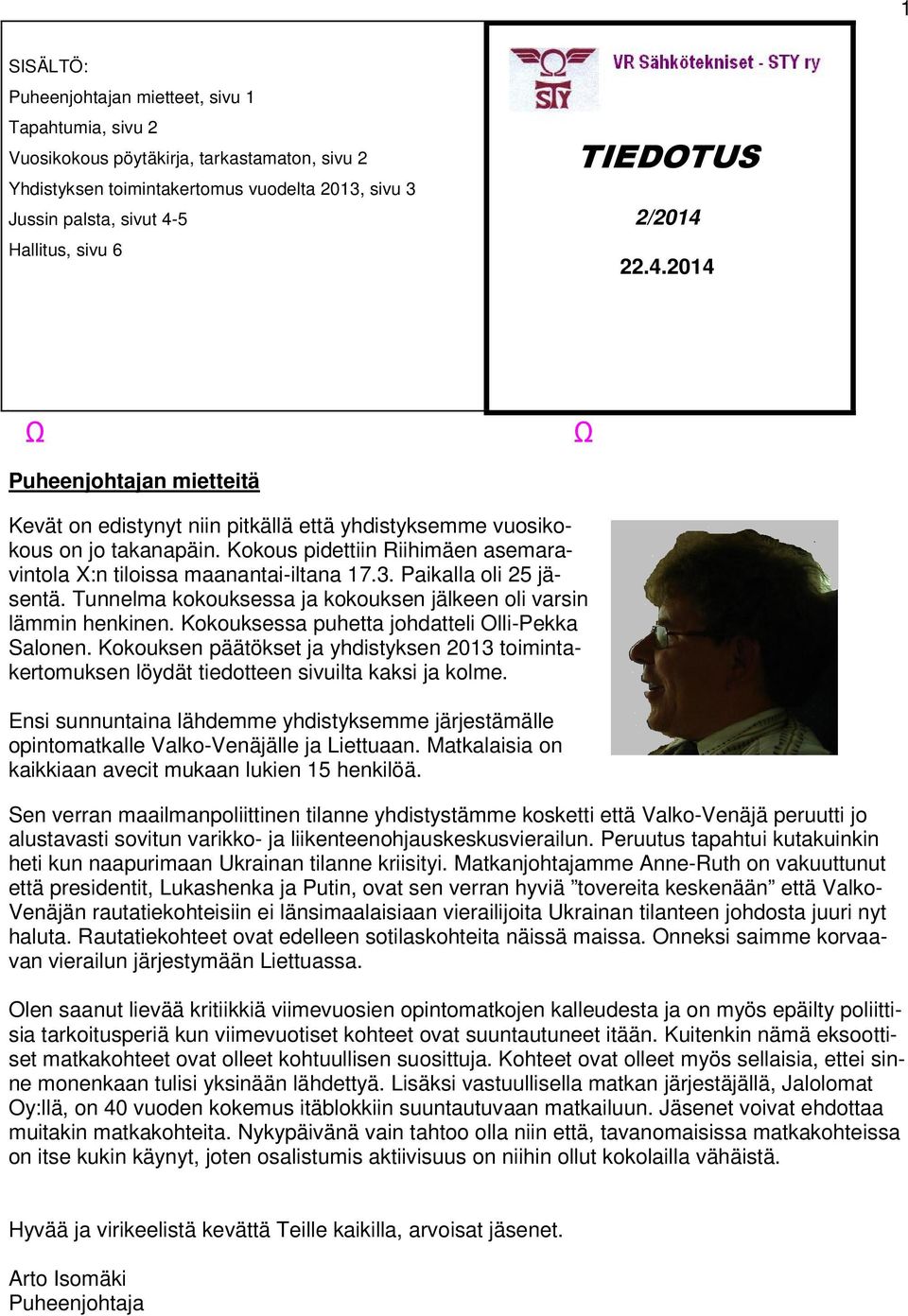 1

SISÄLTÖ:
Puheenjohtajan mietteet, sivu 1
Tapahtumia, sivu 2
Vuosikokous pöytäkirja, tarkastamaton, sivu 2
Yhdistyksen toimintakertomus vuodelta 2013, sivu 3
Jussin palsta, sivut 4-5
Hallitus, sivu 6

STY

VR Sähkötekniset - STY ry

TIEDOTUS

2/2014

22.4.2014

Ω Ω

Puheenjohtajan mietteitä

Kevät on edistynyt niin pitkällä että yhdistyksemme vuosikokous on jo takanapäin. Kokous pidettiin Riihimäen asemaravintola X:n tiloissa maanantai-iltana 17.3. Paikalla oli 25 jäsentä. Tunnelma kokouksessa ja kokouksen jälkeen oli varsin lämmin henkinen. Kokouksessa puhetta johdatteli Olli-Pekka Salonen. Kokouksen päätökset ja yhdistyksen 2013 toimintakertomuksen löydät tiedotteen sivuilta kaksi ja kolme.

Ensi sunnuntaina lähdemme yhdistyksemme järjestämälle opintomatkalle Valko-Venäjälle ja Liettuaan. Matkalaisia on kaikkiaan avecit mukaan lukien 15 henkilöä.

Sen verran maailmanpoliittinen tilanne yhdistystämme kosketti että Valko-Venäjä peruutti jo alustavasti sovitun varikko- ja liikenteenohjauskeskusvierailun. Peruutus tapahtui kutakuinkin heti kun naapurimaan Ukrainan tilanne kriisityi. Matkanjohtajamme Anne-Ruth on vakuuttunut että presidentit, Lukashenka ja Putin, ovat sen verran hyviä ”tovereita keskenään” että Valko-Venäjän rautatiekohteisiin ei länsimaalaisiaan vierailijoita Ukrainan tilanteen johdosta juuri nyt haluta. Rautatiekohteet ovat edelleen sotilaskohteita näissä maissa. Onneksi saimme korvaavan vierailun järjestymään Liettuassa.

Olen saanut lievää kritiikkiä viimevuosien opintomatkojen kalleudesta ja on myös epäilty poliittisia tarkoitusperiä kun viimevuotiset kohteet ovat suuntautuneet itään. Kuitenkin nämä eksoottiset matkakohteet ovat olleet kohtuullisen suosittuja. Kohteet ovat olleet myös sellaisia, ettei sinne monenkaan tulisi yksinään lähdettyä. Lisäksi vastuullisella matkan järjestäjällä, Jalolomat Oy:llä, on 40 vuoden kokemus itäblokkiin suuntautuvaan matkailuun. Jäsenet voivat ehdottaa muitakin matkakohteita. Nykypäivänä vain tahtoo olla niin että, tavanomaisissa matkakohteissa on itse kukin käynyt, joten osalistumis aktiivisuus on niihin ollut kokolailla vähäistä.

Hyvää ja virikeelistä kevättä Teille kaikilla, arvoisat jäsenet.

Arto Isomäki
Puheenjohtaja